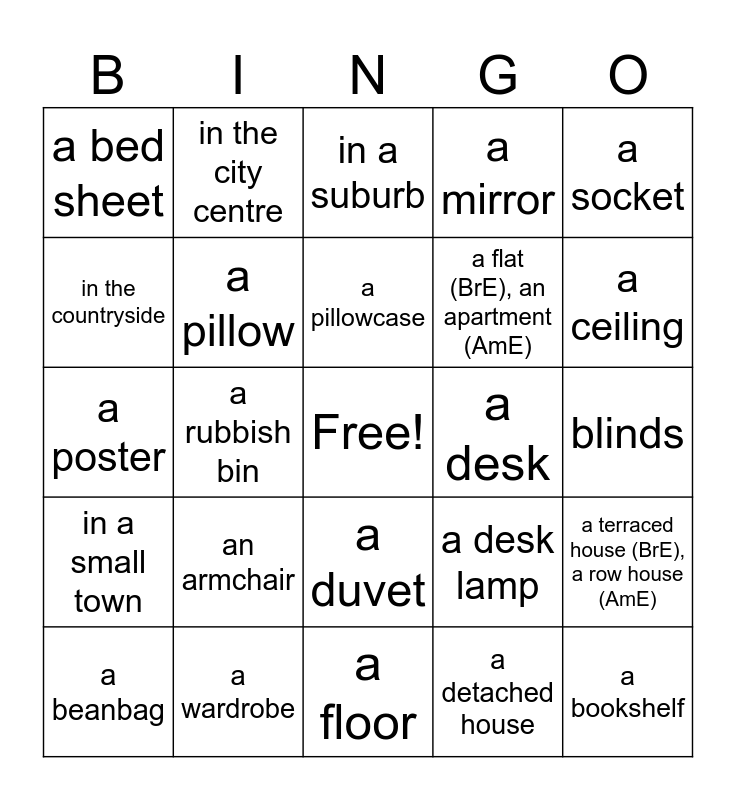 | B | I | N | G | O |
|---|---|---|---|---|
| a bed sheet | in the city centre | in a suburb | a mirror | a socket |
| in the countryside | a pillow | a pillowcase | a flat (BrE), an apartment (AmE) | a ceiling |
| a poster | a rubbish bin | Free! | a desk | blinds |
| in a small town | an armchair | a duvet | a desk lamp | a terraced house (BrE), a row house (AmE) |
| a beanbag | a wardrobe | a floor | a detached house | a bookshelf |